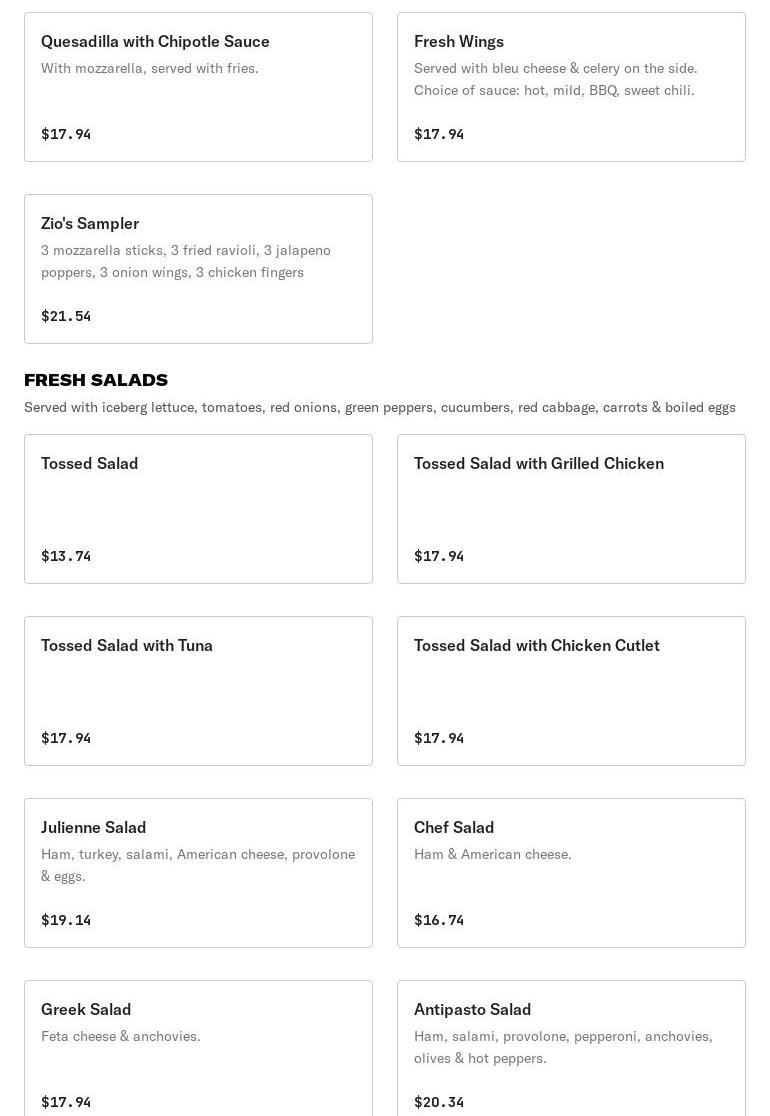 Quesadilla with Chipotle Sauce
With mozzarella, served with fries.

$17.94

Fresh Wings
Served with bleu cheese & celery on the side. Choice of sauce: hot, mild, BBQ, sweet chili.

$17.94

Zio's Sampler
3 mozzarella sticks, 3 fried ravioli, 3 jalapeno poppers, 3 onion wings, 3 chicken fingers

$21.54

FRESH SALADS
Served with iceberg lettuce, tomatoes, red onions, green peppers, cucumbers, red cabbage, carrots & boiled eggs

Tossed Salad

$13.74

Tossed Salad with Grilled Chicken

$17.94

Tossed Salad with Tuna

$17.94

Tossed Salad with Chicken Cutlet

$17.94

Julienne Salad
Ham, turkey, salami, American cheese, provolone & eggs.

$19.14

Chef Salad
Ham & American cheese.

$16.74

Greek Salad
Feta cheese & anchovies.

$17.94

Antipasto Salad
Ham, salami, provolone, pepperoni, anchovies, olives & hot peppers.

$20.34